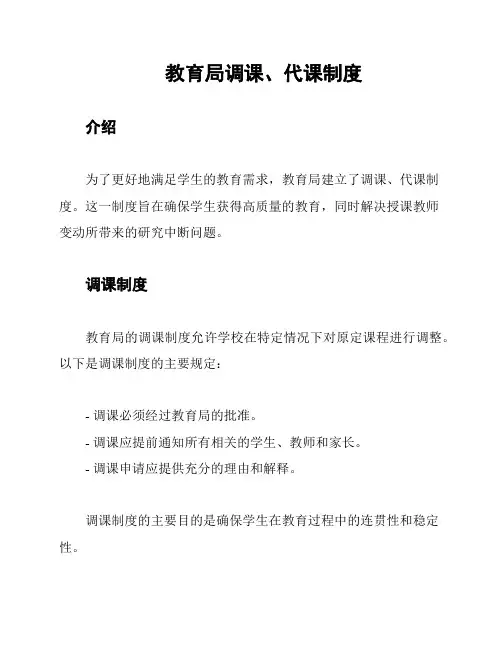 教育局调课、代课制度

介绍

为了更好地满足学生的教育需求，教育局建立了调课、代课制度。这一制度旨在确保学生获得高质量的教育，同时解决授课教师变动所带来的研究中断问题。

调课制度

教育局的调课制度允许学校在特定情况下对原定课程进行调整。以下是调课制度的主要规定：

- 调课必须经过教育局的批准。
- 调课应提前通知所有相关的学生、教师和家长。
- 调课申请应提供充分的理由和解释。

调课制度的主要目的是确保学生在教育过程中的连贯性和稳定性。